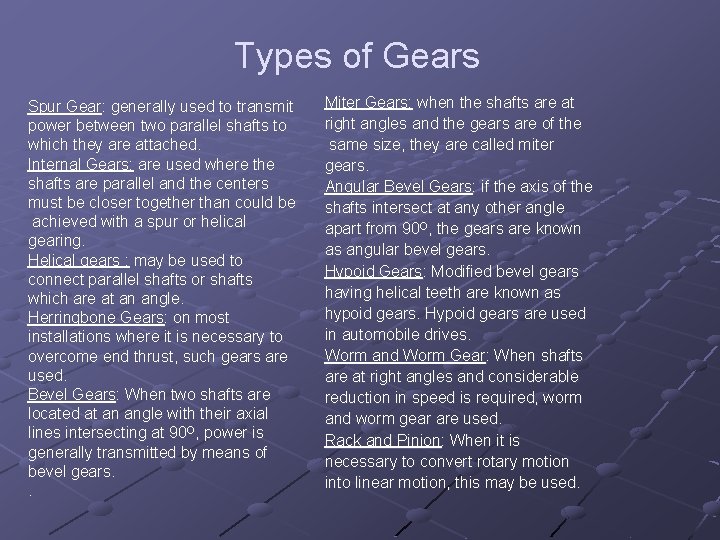 Types of Gears

Spur Gear: generally used to transmit power between two parallel shafts to which they are attached.

Internal Gears: are used where the shafts are parallel and the centers must be closer together than could be achieved with a spur or helical gearing.

Helical gears : may be used to connect parallel shafts or shafts which are at an angle.

Herringbone Gears: on most installations where it is necessary to overcome end thrust, such gears are used.

Bevel Gears: When two shafts are located at an angle with their axial lines intersecting at 90º, power is generally transmitted by means of bevel gears.

.

Miter Gears: when the shafts are at right angles and the gears are of the same size, they are called miter gears.

Angular Bevel Gears: if the axis of the shafts intersect at any other angle apart from 90º, the gears are known as angular bevel gears.

Hypoid Gears: Modified bevel gears having helical teeth are known as hypoid gears. Hypoid gears are used in automobile drives.

Worm and Worm Gear: When shafts are at right angles and considerable reduction in speed is required, worm and worm gear are used.

Rack and Pinion: When it is necessary to convert rotary motion into linear motion, this may be used.